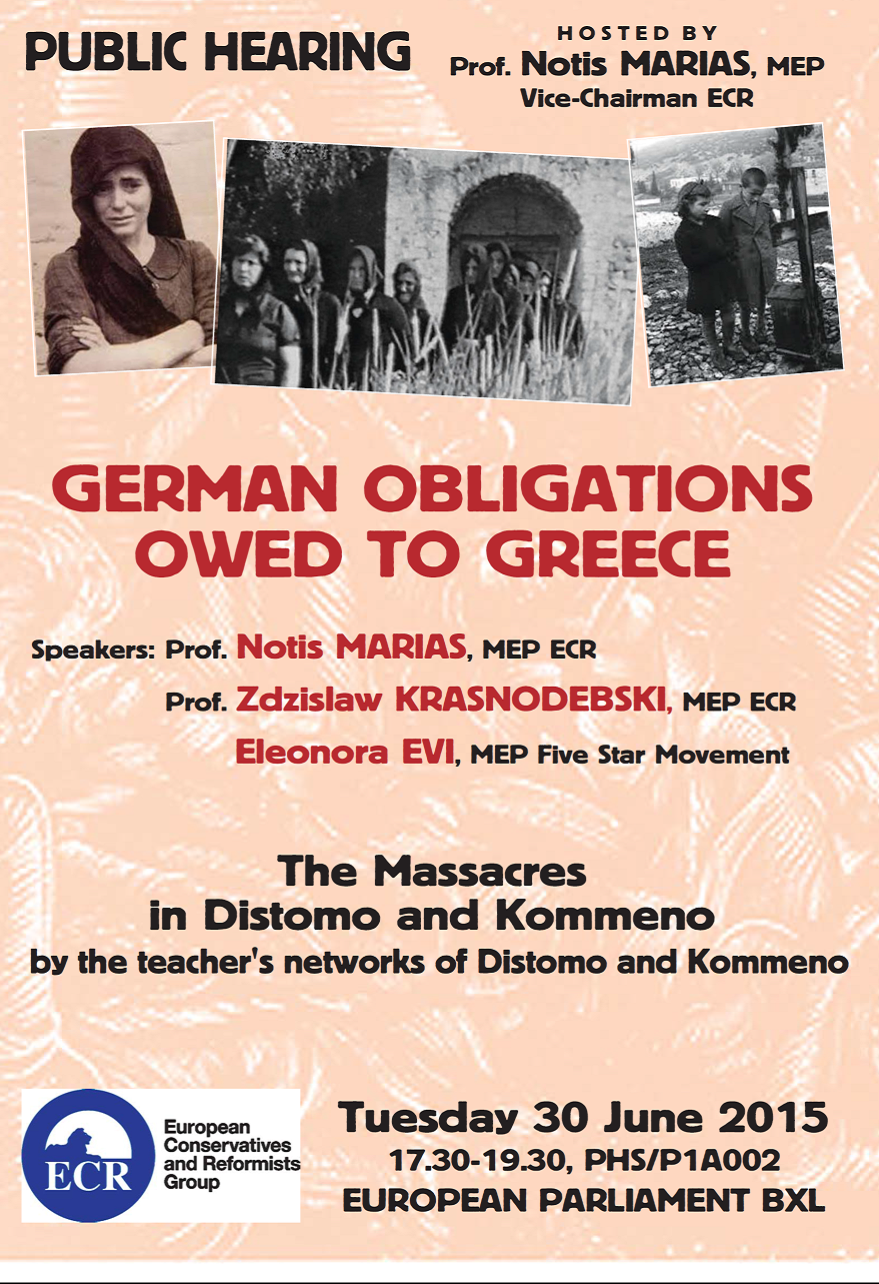 PUBLIC HEARING

HOSTED BY
Prof. Notis MARIAS, MEP
Vice-Chairman ECR

GERMAN OBLIGATIONS OWED TO GREECE

Speakers: Prof. Notis MARIAS, MEP ECR
Prof. Zdzislaw KRASNODEBSKI, MEP ECR
Eleonora EVI, MEP Five Star Movement

The Massacres
in Distomo and Kommeno
by the teacher's networks of Distomo and Kommeno

ECR
European Conservatives and Reformists Group

Tuesday 30 June 2015
17.30-19.30, PHS/P1A002
EUROPEAN PARLIAMENT BXL